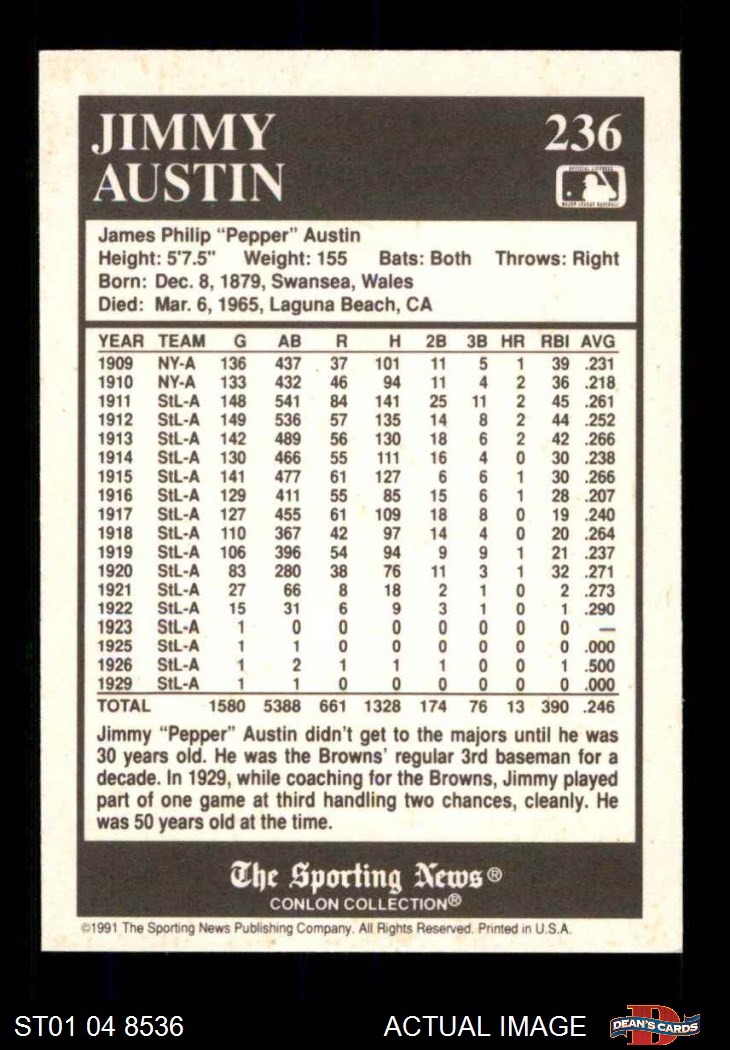 JIMMY AUSTIN

236

James Philip "Pepper" Austin
Height: 5'7.5" Weight: 155 Bats: Both Throws: Right
Born: Dec. 8, 1879, Swansea, Wales
Died: Mar. 6, 1965, Laguna Beach, CA

| YEAR | TEAM | G | AB | R | H | 2B | 3B | HR | RBI | AVG |
|---|---|---|---|---|---|---|---|---|---|---|
| 1909 | NY-A | 136 | 437 | 37 | 101 | 11 | 5 | 1 | 39 | .231 |
| 1910 | NY-A | 133 | 432 | 46 | 94 | 11 | 4 | 2 | 36 | .218 |
| 1911 | StL-A | 148 | 541 | 84 | 141 | 25 | 11 | 2 | 45 | .261 |
| 1912 | StL-A | 149 | 536 | 57 | 135 | 14 | 8 | 2 | 44 | .252 |
| 1913 | StL-A | 142 | 489 | 56 | 130 | 18 | 6 | 2 | 42 | .266 |
| 1914 | StL-A | 130 | 466 | 55 | 111 | 16 | 4 | 0 | 30 | .238 |
| 1915 | StL-A | 141 | 477 | 61 | 127 | 6 | 6 | 1 | 30 | .266 |
| 1916 | StL-A | 129 | 411 | 55 | 85 | 15 | 6 | 1 | 28 | .207 |
| 1917 | StL-A | 127 | 455 | 61 | 109 | 18 | 8 | 0 | 19 | .240 |
| 1918 | StL-A | 110 | 367 | 42 | 97 | 14 | 4 | 0 | 20 | .264 |
| 1919 | StL-A | 106 | 396 | 54 | 94 | 9 | 9 | 1 | 21 | .237 |
| 1920 | StL-A | 83 | 280 | 38 | 76 | 11 | 3 | 1 | 32 | .271 |
| 1921 | StL-A | 27 | 66 | 8 | 18 | 2 | 1 | 0 | 2 | .273 |
| 1922 | StL-A | 15 | 31 | 6 | 9 | 3 | 1 | 0 | 1 | .290 |
| 1923 | StL-A | 1 | 0 | 0 | 0 | 0 | 0 | 0 | 0 | — |
| 1925 | StL-A | 1 | 1 | 0 | 0 | 0 | 0 | 0 | 0 | .000 |
| 1926 | StL-A | 1 | 2 | 1 | 1 | 1 | 0 | 0 | 1 | .500 |
| 1929 | StL-A | 1 | 1 | 0 | 0 | 0 | 0 | 0 | 0 | .000 |
| TOTAL | | 1580 | 5388 | 661 | 1328 | 174 | 76 | 13 | 390 | .246 |

Jimmy "Pepper" Austin didn't get to the majors until he was 30 years old. He was the Browns' regular 3rd baseman for a decade. In 1929, while coaching for the Browns, Jimmy played part of one game at third handling two chances, cleanly. He was 50 years old at the time.

The Sporting News®
CONLON COLLECTION®

©1991 The Sporting News Publishing Company. All Rights Reserved. Printed in U.S.A.

ST01 04 8536

ACTUAL IMAGE

DEAN'S CARDS